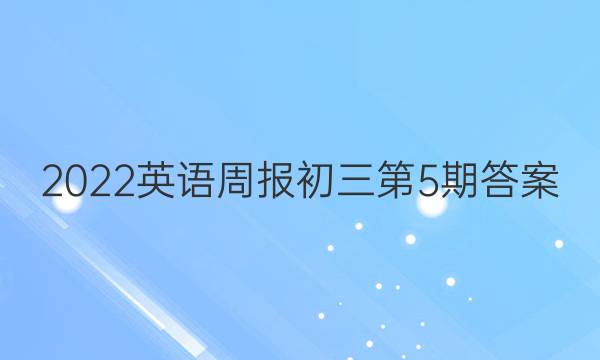 2022英语周报初三第5期答案